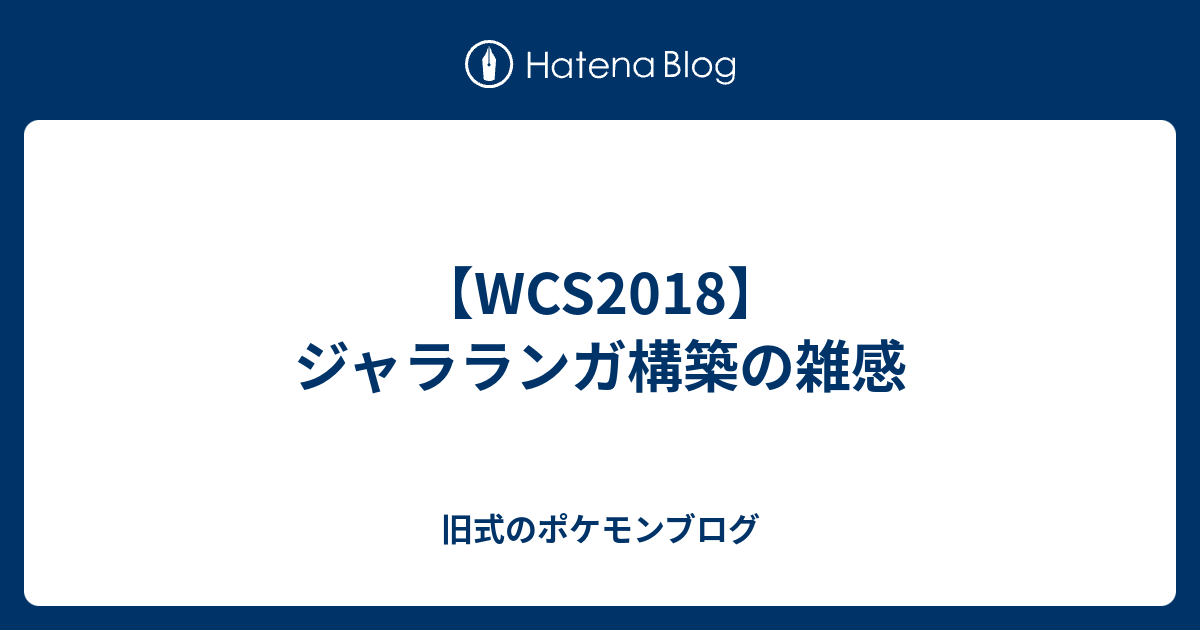 Hatena Blog

【WCS2018】
ジャラランガ構築の雑感

旧式のポケモンブログ